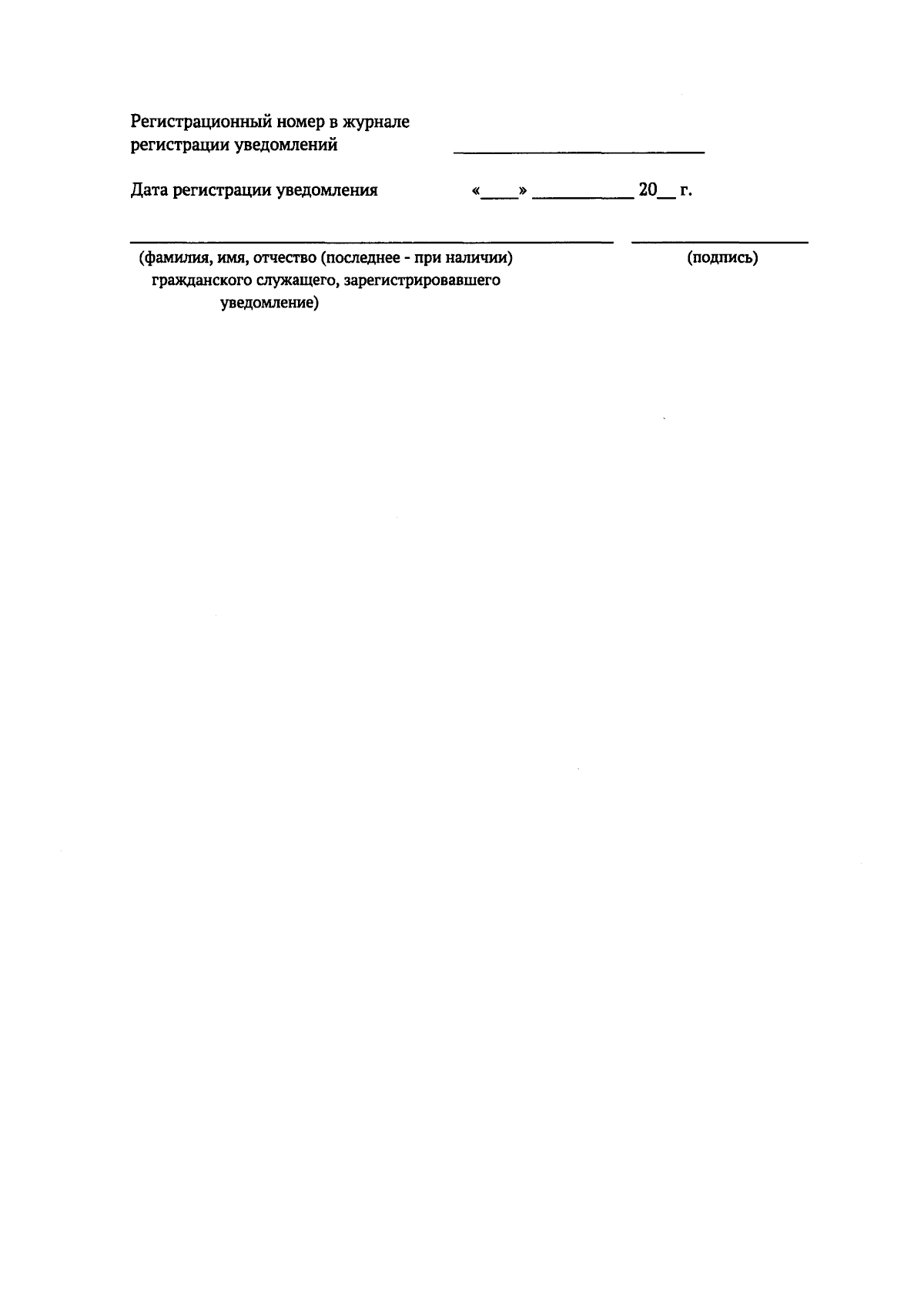 Регистрационный номер в журнале
регистрации уведомлений ____

Дата регистрации уведомления «____» ____ 20____ г.

____ ____

(фамилия, имя, отчество (последнее - при наличии) гражданского служащего, зарегистрировавшего уведомление)

(подпись)